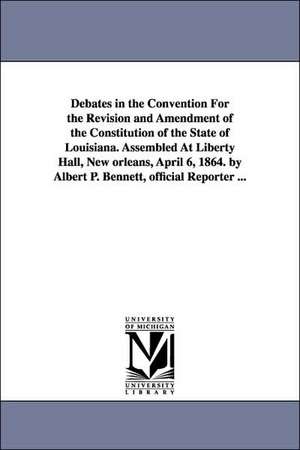 Debates in the Convention For the Revision and Amendment of the Constitution of the State of Louisiana. Assembled At Liberty Hall, New orleans, April 6, 1864. by Albert P. Bennett, official Reporter ...

UNIVERSITY OF MICHIGAN

UNIVERSITY LIBRARY